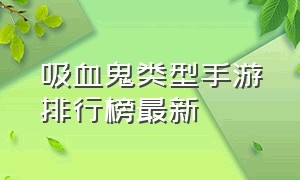 吸血鬼类型手游排行榜最新